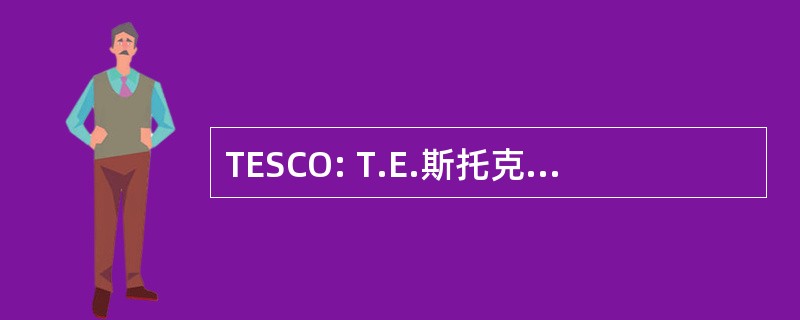 TESCO: T.E.斯托克...